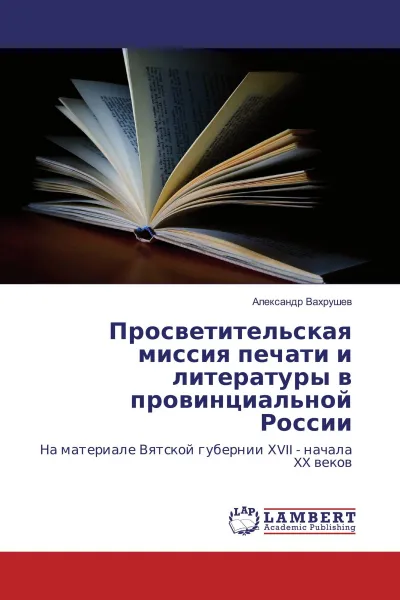 Александр Вахрушев

Просветительская миссия печати и литературы в провинциальной России

На материале Вятской губернии XVII - начала XX веков

LAP
LAMBERT
Academic Publishing